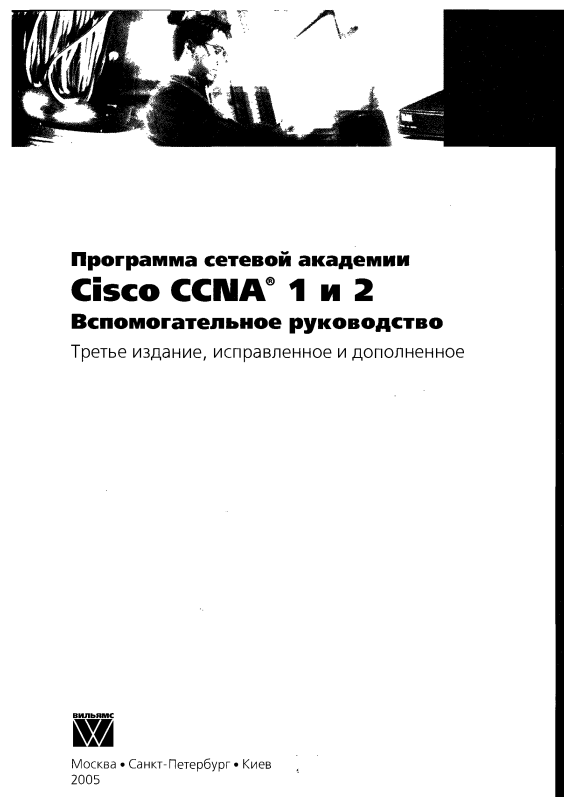 Программа сетевой академии
Cisco CCNA® 1 и 2
Вспомогательное руководство
Третье издание, исправленное и дополненное

ВИЛЬЯМС

Москва • Санкт-Петербург • Киев
2005